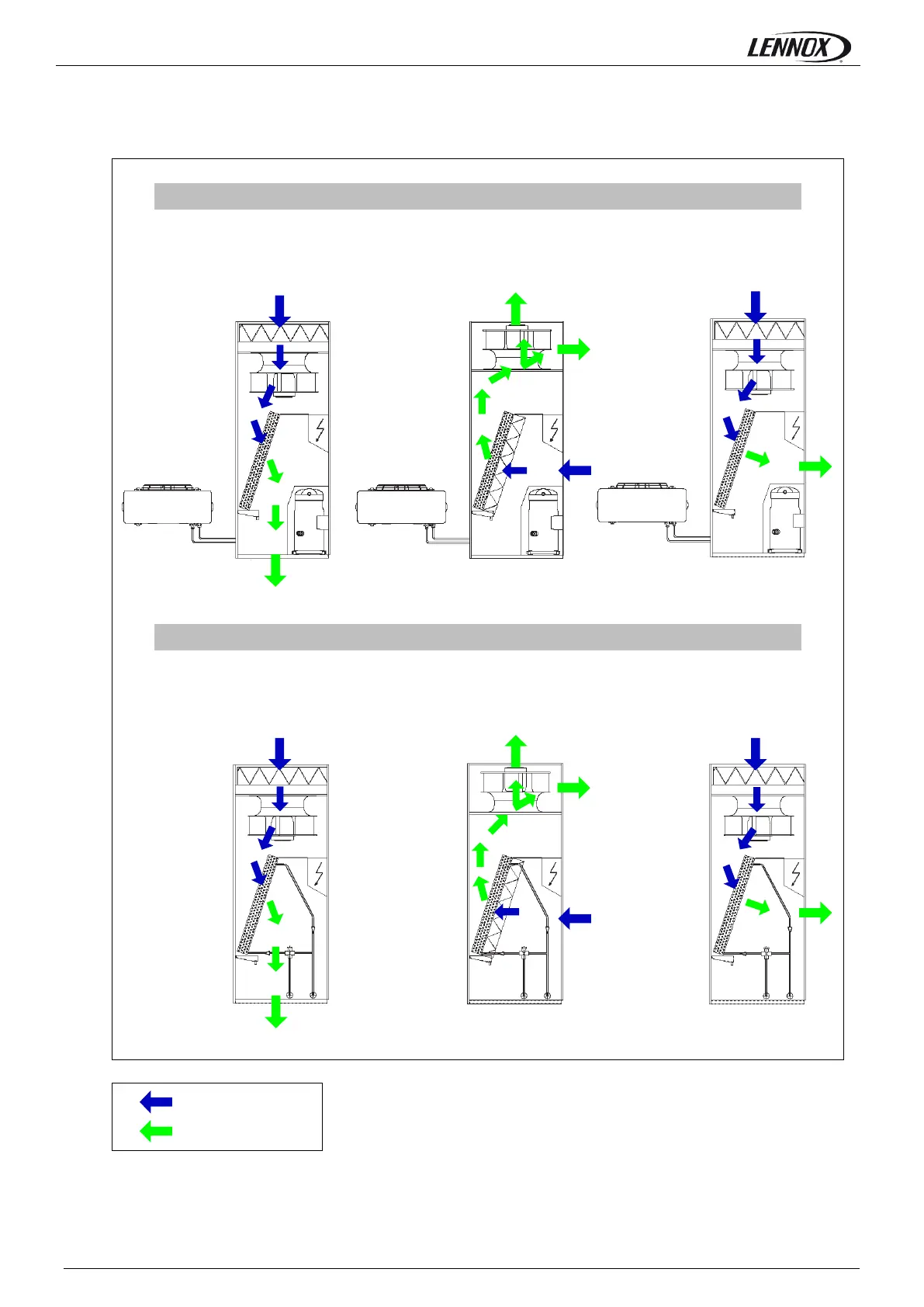 LENNOX